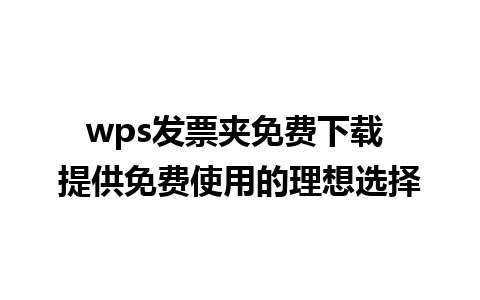 wps发票夹免费下载
提供免费使用的理想选择